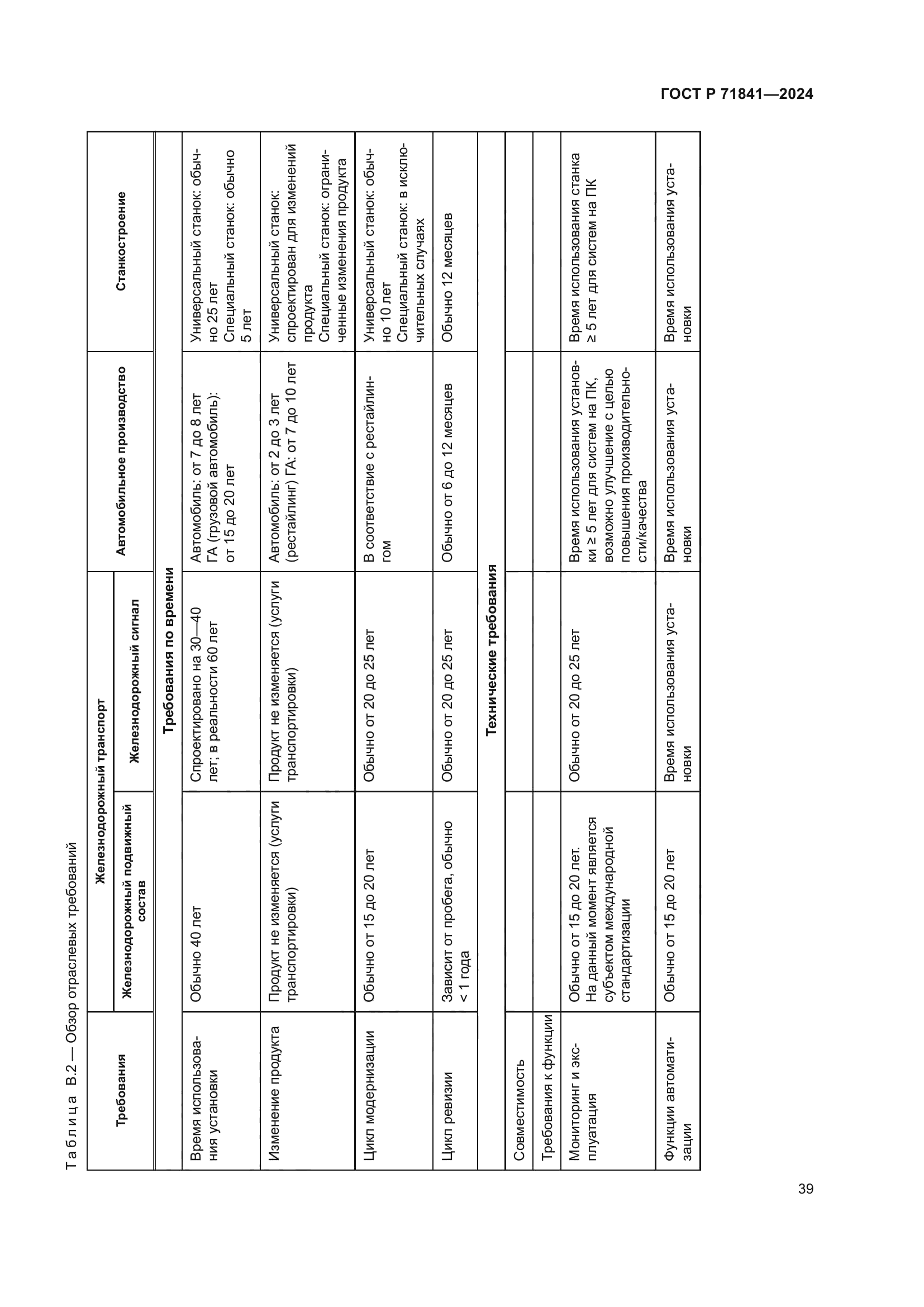 ГОСТ Р 71841—2024

Таблица В.2 — Обзор отраслевых требований

| Требования | Железнодорожный транспорт: Железнодорожный подвижный состав | Железнодорожный транспорт: Железнодорожный сигнал | Автомобильное производство | Станкостроение |
|---|---|---|---|---|
| Требования по времени | | | | |
| Время использования установки | Обычно 40 лет | Спроектировано на 30—40 лет; в реальности 60 лет | Автомобиль: от 7 до 8 лет ГА (грузовой автомобиль): от 15 до 20 лет | Универсальный станок: обычно 25 лет Специальный станок: обычно 5 лет |
| Изменение продукта | Продукт не изменяется (услуги транспортировки) | Продукт не изменяется (услуги транспортировки) | Автомобиль: от 2 до 3 лет (рестайлинг) ГА: от 7 до 10 лет | Универсальный станок: спроектирован для изменений продукта Специальный станок: ограниченные изменения продукта |
| Цикл модернизации | Обычно от 15 до 20 лет | Обычно от 20 до 25 лет | В соответствие с рестайлингом | Универсальный станок: обычно 10 лет Специальный станок: в исключительных случаях |
| Цикл ревизии | Зависит от пробега, обычно < 1 года | Обычно от 20 до 25 лет | Обычно от 6 до 12 месяцев | Обычно 12 месяцев |
| Технические требования | | | | |
| Совместимость | | | | |
| Требования к функции | | | | |
| Мониторинг и эксплуатация | Обычно от 15 до 20 лет. На данный момент является субъектом международной стандартизации | Обычно от 20 до 25 лет | Время использования установки ≥ 5 лет для систем на ПК, возможно улучшение с целью повышения производительности/качества | Время использования станка ≥ 5 лет для систем на ПК |
| Функции автоматизации | Обычно от 15 до 20 лет | Время использования установки | Время использования установки | Время использования установки |

39